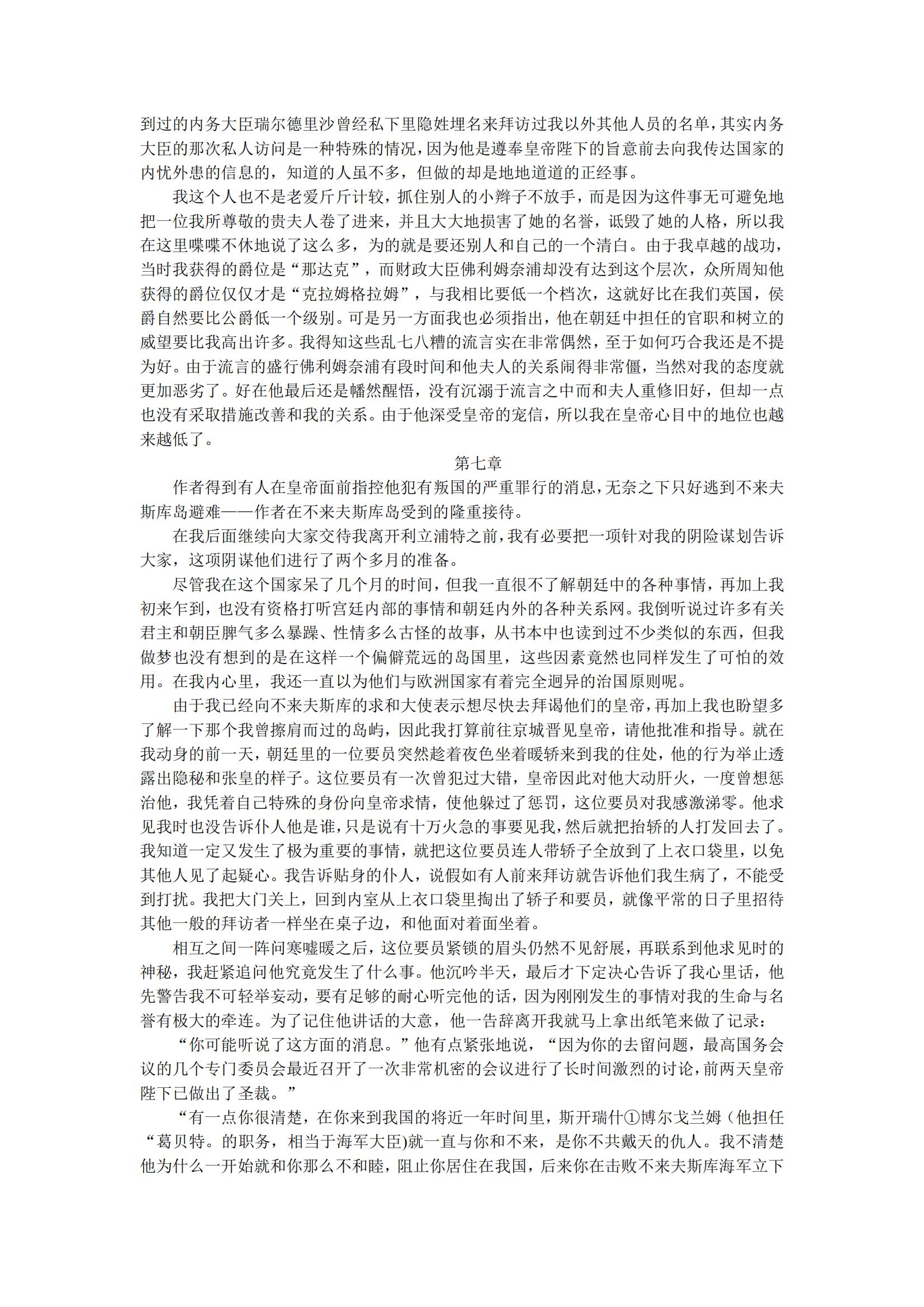 到过的内务大臣瑞尔德里沙曾经私下里隐姓埋名来拜访过我以外其他人员的名单，其实内务大臣的那次私人访问是一种特殊的情况，因为他是遵奉皇帝陛下的旨意前去向我传达国家的内忧外患的信息的，知道的人虽不多，但做的却是地地道道的正经事。

我这个人也不是老爱斤斤计较，抓住别人的小辫子不放手，而是因为这件事无可避免地把一位我所尊敬的贵夫人卷了进来，并且大大地损害了她的名誉，诋毁了她的人格，所以我在这里喋喋不休地说了这么多，为的就是要还别人和自己的一个清白。由于我卓越的战功，当时我获得的爵位是“那达克”，而财政大臣佛利姆奈浦却没有达到这个层次，众所周知他获得的爵位仅仅才是“克拉姆格拉姆”，与我相比要低一个档次，这就好比在我们英国，侯爵自然要比公爵低一个级别。可是另一方面我也必须指出，他在朝廷中担任的官职和树立的威望要比我高出许多。我得知这些乱七八糟的流言实在非常偶然，至于如何巧合我还是不提为好。由于流言的盛行佛利姆奈浦有段时间和他夫人的关系闹得非常僵，当然对我的态度就更加恶劣了。好在他最后还是幡然醒悟，没有沉溺于流言之中而和夫人重修旧好，但却一点也没有采取措施改善和我的关系。由于他深受皇帝的宠信，所以我在皇帝心目中的地位也越来越低了。

第七章

作者得到有人在皇帝面前指控他犯有叛国的严重罪行的消息，无奈之下只好逃到不来夫斯库岛避难——作者在不来夫斯库岛受到的隆重接待。

在我后面继续向大家交待我离开利立浦特之前，我有必要把一项针对我的阴险谋划告诉大家，这项阴谋他们进行了两个多月的准备。

尽管我在这个国家呆了几个月的时间，但我一直很不了解朝廷中的各种事情，再加上我初来乍到，也没有资格打听宫廷内部的事情和朝廷内外的各种关系网。我倒听说过许多有关君主和朝臣脾气多么暴躁、性情多么古怪的故事，从书本中也读到过不少类似的东西，但我做梦也没有想到的是在这样一个偏僻荒远的岛国里，这些因素竟然也同样发生了可怕的效用。在我内心里，我还一直以为他们与欧洲国家有着完全迥异的治国原则呢。

由于我已经向不来夫斯库的求和大使表示想尽快去拜谒他们的皇帝，再加上我也盼望多了解一下那个我曾擦肩而过的岛屿，因此我打算前往京城晋见皇帝，请他批准和指导。就在我动身的前一天，朝廷里的一位要员突然趁着夜色坐着暖轿来到我的住处，他的行为举止透露出隐秘和张皇的样子。这位要员有一次曾犯过大错，皇帝因此对他大动肝火，一度曾想惩治他，我凭着自己特殊的身份向皇帝求情，使他躲过了惩罚，这位要员对我感激涕零。他求见我时也没告诉仆人他是谁，只是说有十万火急的事要见我，然后就把抬轿的人打发回去了。我知道一定又发生了极为重要的事情，就把这位要员连人带轿子全放到了上衣口袋里，以免其他人见了起疑心。我告诉贴身的仆人，说假如有人前来拜访就告诉他们我生病了，不能受到打扰。我把大门关上，回到内室从上衣口袋里掏出了轿子和要员，就像平常的日子里招待其他一般的拜访者一样坐在桌子边，和他面对着面坐着。

相互之间一阵问寒嘘暖之后，这位要员紧锁的眉头仍然不见舒展，再联系到他求见时的神秘，我赶紧追问他究竟发生了什么事。他沉吟半天，最后才下定决心告诉了我心里话，他先警告我不可轻举妄动，要有足够的耐心听完他的话，因为刚刚发生的事情对我的生命与名誉有极大的牵连。为了记住他讲话的大意，他一告辞离开我就马上拿出纸笔来做了记录：

“你可能听说了这方面的消息。”他有点紧张地说，“因为你的去留问题，最高国务会议的几个专门委员会最近召开了一次非常机密的会议进行了长时间激烈的讨论，前两天皇帝陛下已做出了圣裁。”

“有一点你很清楚，在你来到我国的将近一年时间里，斯开瑞什①博尔戈兰姆（他担任“葛贝特。的职务，相当于海军大臣)就一直与你和不来，是你不共戴天的仇人。我不清楚他为什么一开始就和你那么不和睦，阻止你居住在我国，后来你在击败不来夫斯库海军立下